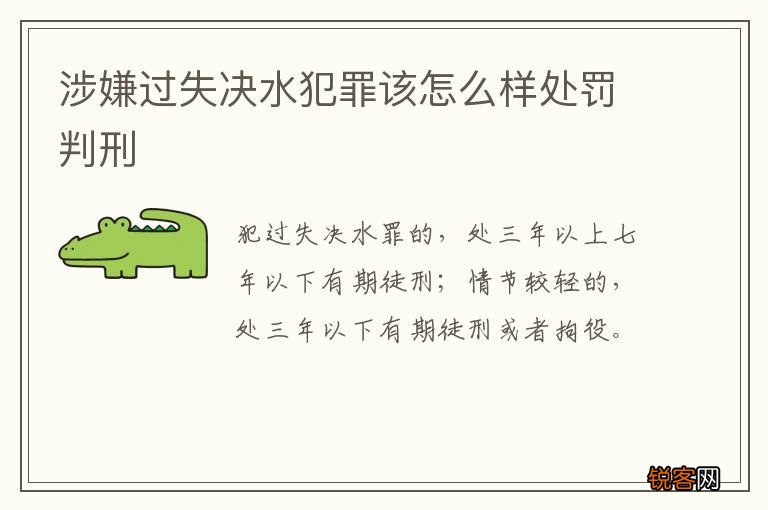 涉嫌过失决水犯罪该怎么样处罚判刑

犯过失决水罪的，处三年以上七年以下有期徒刑；情节较轻的，处三年以下有期徒刑或者拘役。

锐客网